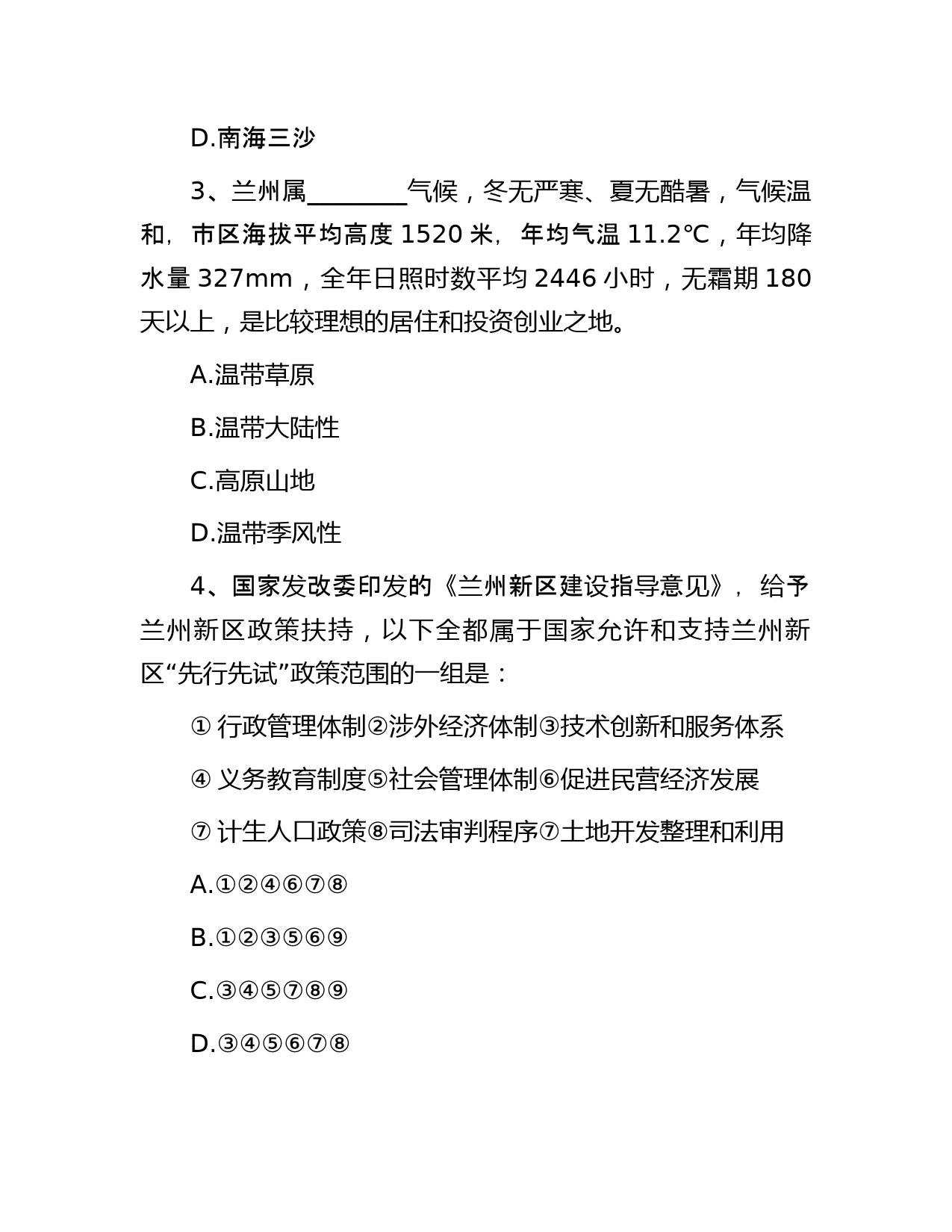 D.南海三沙

3、兰州属________气候，冬无严寒、夏无酷暑，气候温和，市区海拔平均高度 1520 米，年均气温 11.2℃，年均降水量 327mm，全年日照时数平均 2446 小时，无霜期 180 天以上，是比较理想的居住和投资创业之地。

A.温带草原

B.温带大陆性

C.高原山地

D.温带季风性

4、国家发改委印发的《兰州新区建设指导意见》，给予兰州新区政策扶持，以下全都属于国家允许和支持兰州新区“先行先试”政策范围的一组是：

① 行政管理体制②涉外经济体制③技术创新和服务体系

④ 义务教育制度⑤社会管理体制⑥促进民营经济发展

⑦ 计生人口政策⑧司法审判程序⑦土地开发整理和利用

A.①②④⑥⑦⑧

B.①②③⑤⑥⑨

C.③④⑤⑦⑧⑨

D.③④⑤⑥⑦⑧